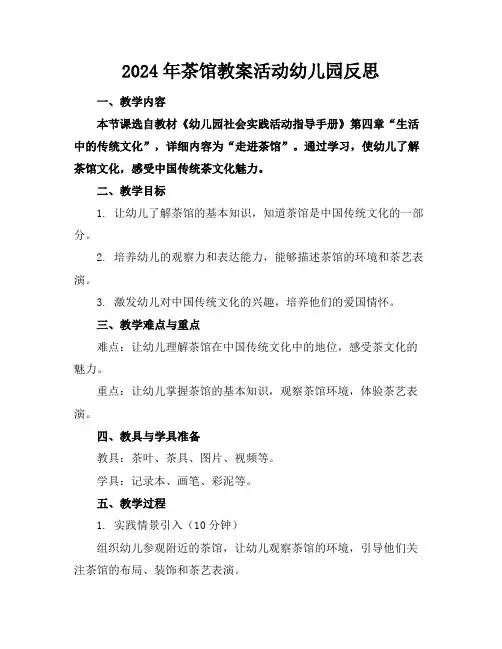 2024年茶馆教案活动幼儿园反思

一、教学内容

本节课选自教材《幼儿园社会实践活动指导手册》第四章“生活中的传统文化”，详细内容为“走进茶馆”。通过学习，使幼儿了解茶馆文化，感受中国传统茶文化魅力。

二、教学目标

1. 让幼儿了解茶馆的基本知识，知道茶馆是中国传统文化的一部分。

2. 培养幼儿的观察力和表达能力，能够描述茶馆的环境和茶艺表演。

3. 激发幼儿对中国传统文化的兴趣，培养他们的爱国情怀。

三、教学难点与重点

难点：让幼儿理解茶馆在中国传统文化中的地位，感受茶文化的魅力。

重点：让幼儿掌握茶馆的基本知识，观察茶馆环境，体验茶艺表演。

四、教具与学具准备

教具：茶叶、茶具、图片、视频等。

学具：记录本、画笔、彩泥等。

五、教学过程

1. 实践情景引入（10分钟）

组织幼儿参观附近的茶馆，让幼儿观察茶馆的环境，引导他们关注茶馆的布局、装饰和茶艺表演。